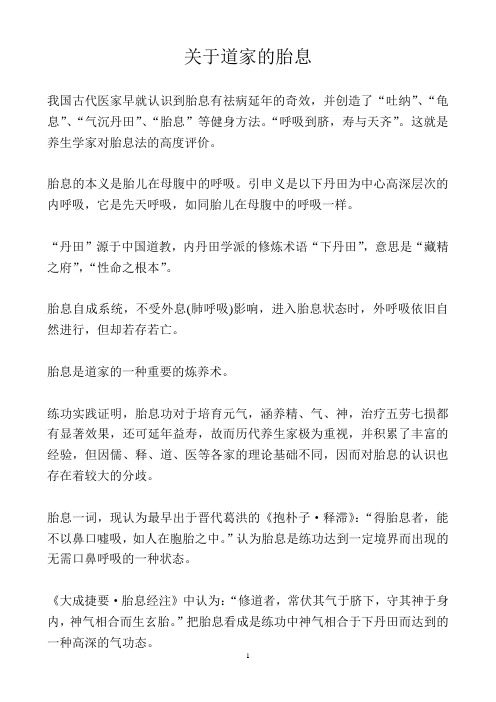 关于道家的胎息

我国古代医家早就认识到胎息有祛病延年的奇效，并创造了“吐纳”、“龟息”、“气沉丹田”、“胎息”等健身方法。“呼吸到脐，寿与天齐”。这就是养生学家对胎息法的高度评价。

胎息的本义是胎儿在母腹中的呼吸。引申义是以下丹田为中心高深层次的内呼吸，它是先天呼吸，如同胎儿在母腹中的呼吸一样。

“丹田”源于中国道教，内丹田学派的修炼术语“下丹田”，意思是“藏精之府”，“性命之根本”。

胎息自成系统，不受外息(肺呼吸)影响，进入胎息状态时，外呼吸依旧自然进行，但却若存若亡。

胎息是道家的一种重要的炼养术。

练功实践证明，胎息功对于培育元气，涵养精、气、神，治疗五劳七损都有显著效果，还可延年益寿，故而历代养生家极为重视，并积累了丰富的经验，但因儒、释、道、医等各家的理论基础不同，因而对胎息的认识也存在着较大的分歧。

胎息一词，现认为最早出于晋代葛洪的《抱朴子·释滞》：“得胎息者，能不以鼻口嘘吸，如人在胞胎之中。”认为胎息是练功达到一定境界而出现的无需口鼻呼吸的一种状态。

《大成捷要·胎息经注》中认为：“修道者，常伏其气于脐下，守其神于身内，神气相合而生玄胎。”把胎息看成是练功中神气相合于下丹田而达到的一种高深的气功态。

1